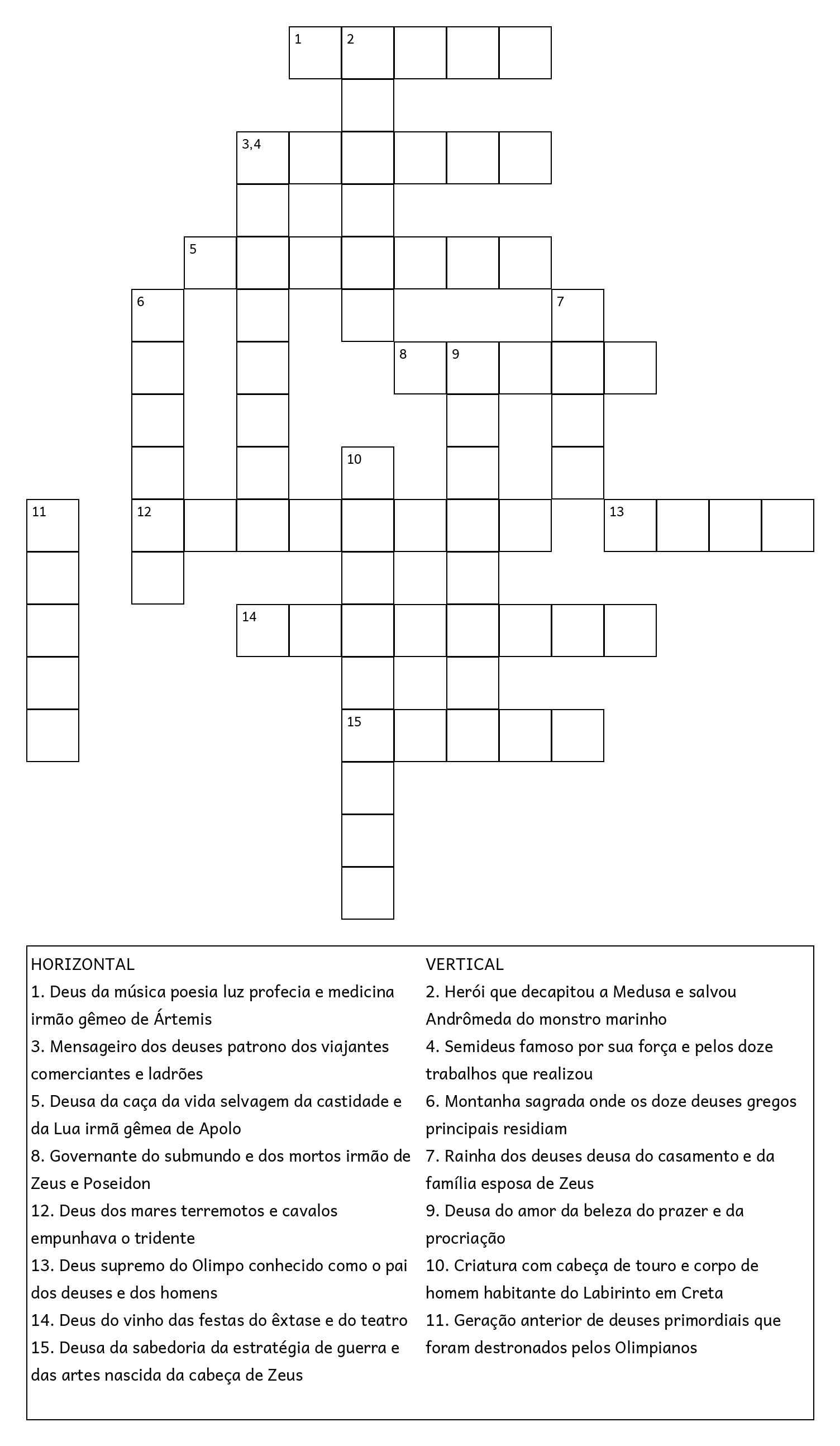 1 2

3,4

5

6 7

8 9

10

11 12 13

14

15

HORIZONTAL
1. Deus da música poesia luz profecia e medicina irmão gêmeo de Ártemis
3. Mensageiro dos deuses patrono dos viajantes comerciantes e ladrões
5. Deusa da caça da vida selvagem da castidade e da Lua irmã gêmea de Apolo
8. Governante do submundo e dos mortos irmão de Zeus e Poseidon
12. Deus dos mares terremotos e cavalos empunhava o tridente
13. Deus supremo do Olimpo conhecido como o pai dos deuses e dos homens
14. Deus do vinho das festas do êxtase e do teatro
15. Deusa da sabedoria da estratégia de guerra e das artes nascida da cabeça de Zeus

VERTICAL
2. Herói que decapitou a Medusa e salvou Andrômeda do monstro marinho
4. Semideus famoso por sua força e pelos doze trabalhos que realizou
6. Montanha sagrada onde os doze deuses gregos principais residiam
7. Rainha dos deuses deusa do casamento e da família esposa de Zeus
9. Deusa do amor da beleza do prazer e da procriação
10. Criatura com cabeça de touro e corpo de homem habitante do Labirinto em Creta
11. Geração anterior de deuses primordiais que foram destronados pelos Olimpianos